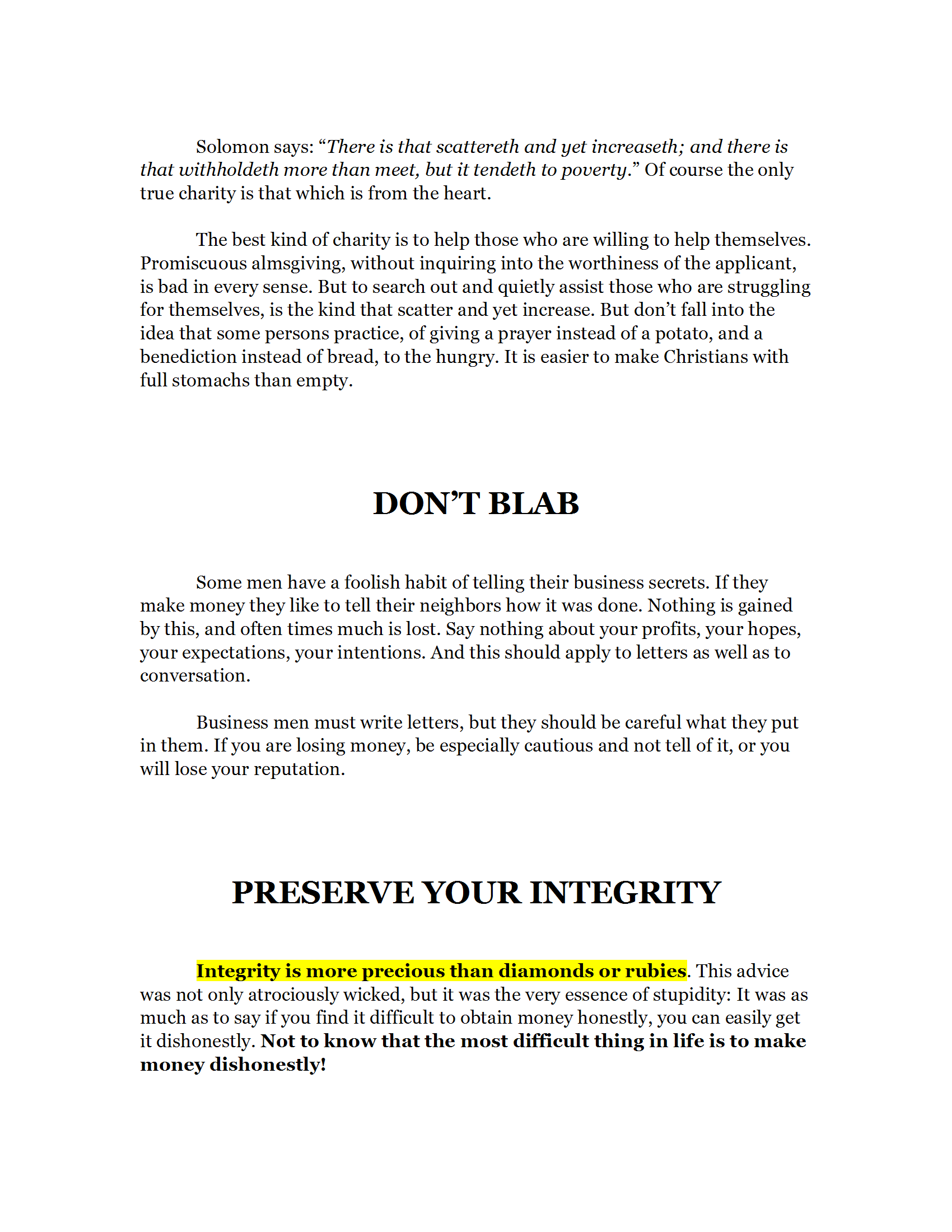 Solomon says: “There is that scattereth and yet increaseth; and there is that withholdeth more than meet, but it tendeth to poverty.” Of course the only true charity is that which is from the heart.

The best kind of charity is to help those who are willing to help themselves. Promiscuous almsgiving, without inquiring into the worthiness of the applicant, is bad in every sense. But to search out and quietly assist those who are struggling for themselves, is the kind that scatter and yet increase. But don’t fall into the idea that some persons practice, of giving a prayer instead of a potato, and a benediction instead of bread, to the hungry. It is easier to make Christians with full stomachs than empty.

DON’T BLAB

Some men have a foolish habit of telling their business secrets. If they make money they like to tell their neighbors how it was done. Nothing is gained by this, and often times much is lost. Say nothing about your profits, your hopes, your expectations, your intentions. And this should apply to letters as well as to conversation.

Business men must write letters, but they should be careful what they put in them. If you are losing money, be especially cautious and not tell of it, or you will lose your reputation.

PRESERVE YOUR INTEGRITY

Integrity is more precious than diamonds or rubies. This advice was not only atrociously wicked, but it was the very essence of stupidity: It was as much as to say if you find it difficult to obtain money honestly, you can easily get it dishonestly. Not to know that the most difficult thing in life is to make money dishonestly!